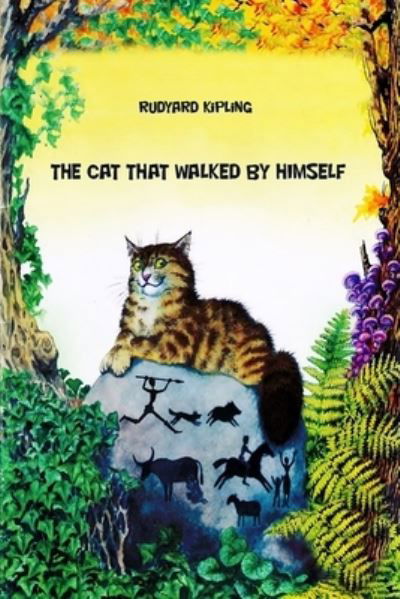 RUDYARD KIPLING

THE CAT THAT WALKED BY HIMSELF